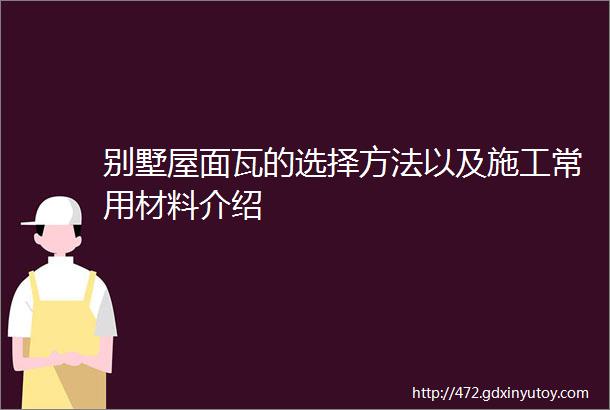 别墅屋面瓦的选择方法以及施工常用材料介绍

http://472.gdxinyutoy.com